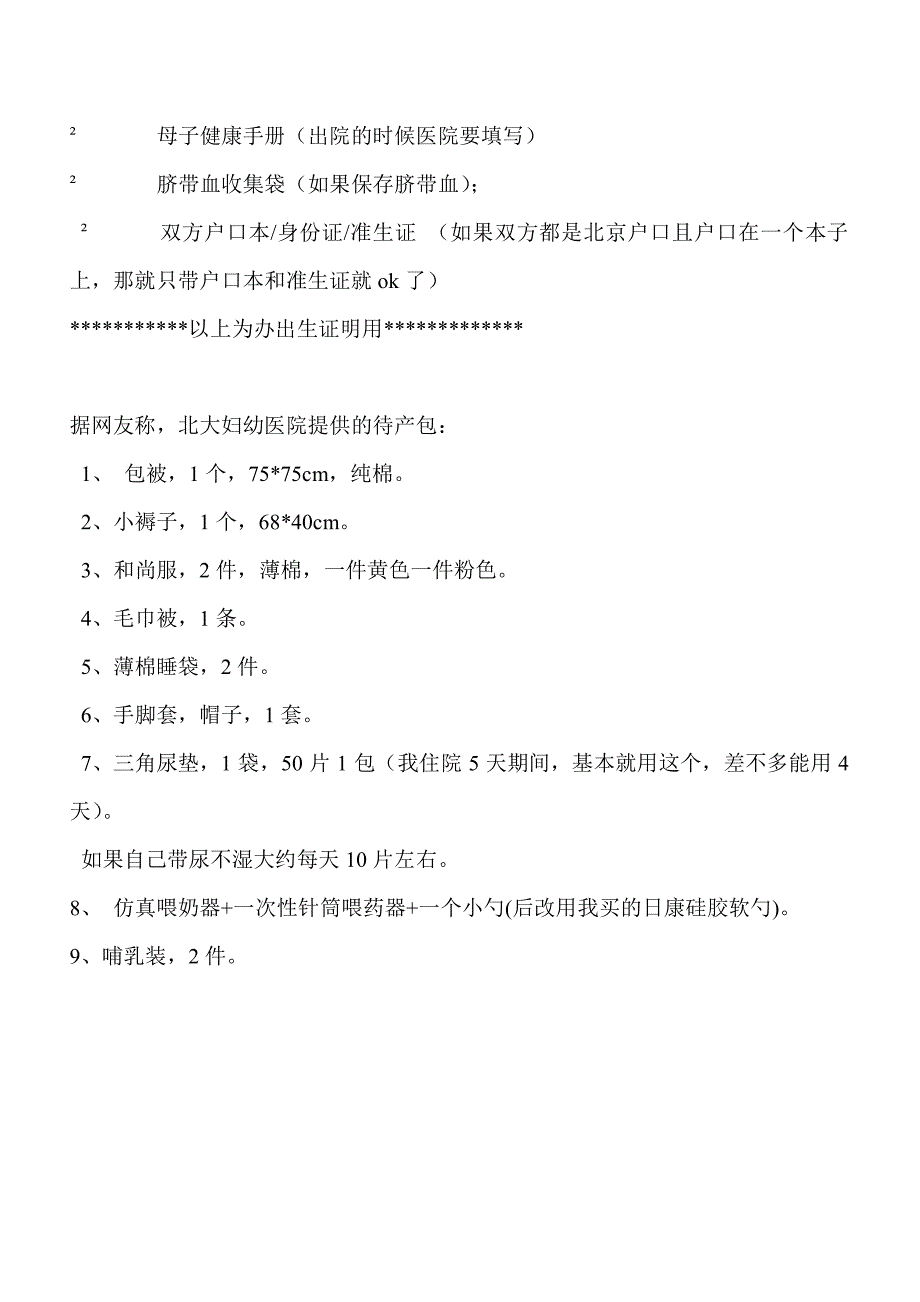 ² 母子健康手册（出院的时候医院要填写）

² 脐带血收集袋（如果保存脐带血）；

² 双方户口本/身份证/准生证 （如果双方都是北京户口且户口在一个本子上，那就只带户口本和准生证就 ok 了）

***********以上为办出生证明用*************

据网友称，北大妇幼医院提供的待产包：

1、 包被，1 个，75*75cm，纯棉。

2、小褥子，1 个，68*40cm。

3、和尚服，2 件，薄棉，一件黄色一件粉色。

4、毛巾被，1 条。

5、薄棉睡袋，2 件。

6、手脚套，帽子，1 套。

7、三角尿垫，1 袋，50 片 1 包（我住院 5 天期间，基本就用这个，差不多能用 4 天）。

如果自己带尿不湿大约每天 10 片左右。

8、 仿真喂奶器+一次性针筒喂药器+一个小勺(后改用我买的日康硅胶软勺)。

9、哺乳装，2 件。